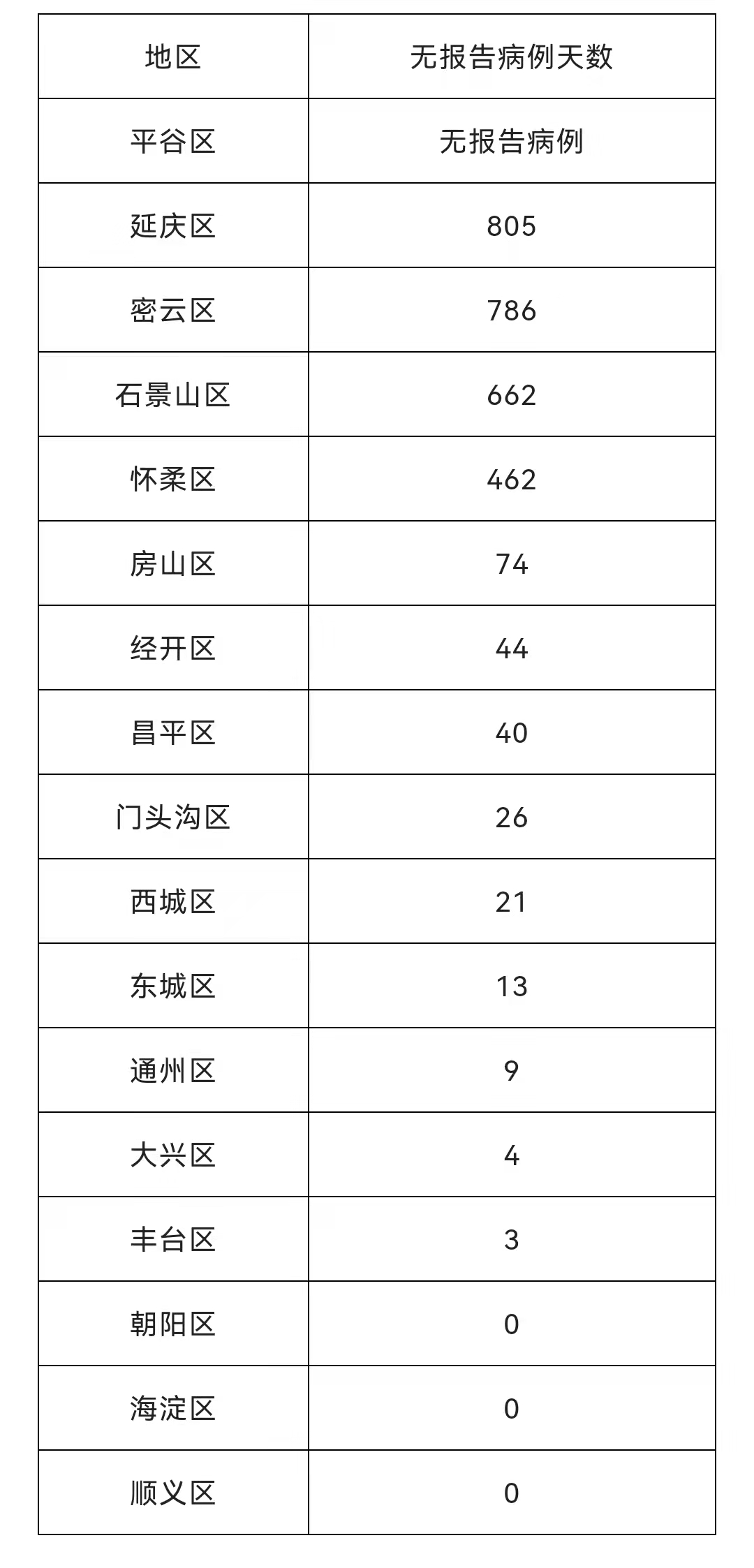 | 地区 | 无报告病例天数 |
|---|---|
| 平谷区 | 无报告病例 |
| 延庆区 | 805 |
| 密云区 | 786 |
| 石景山区 | 662 |
| 怀柔区 | 462 |
| 房山区 | 74 |
| 经开区 | 44 |
| 昌平区 | 40 |
| 门头沟区 | 26 |
| 西城区 | 21 |
| 东城区 | 13 |
| 通州区 | 9 |
| 大兴区 | 4 |
| 丰台区 | 3 |
| 朝阳区 | 0 |
| 海淀区 | 0 |
| 顺义区 | 0 |